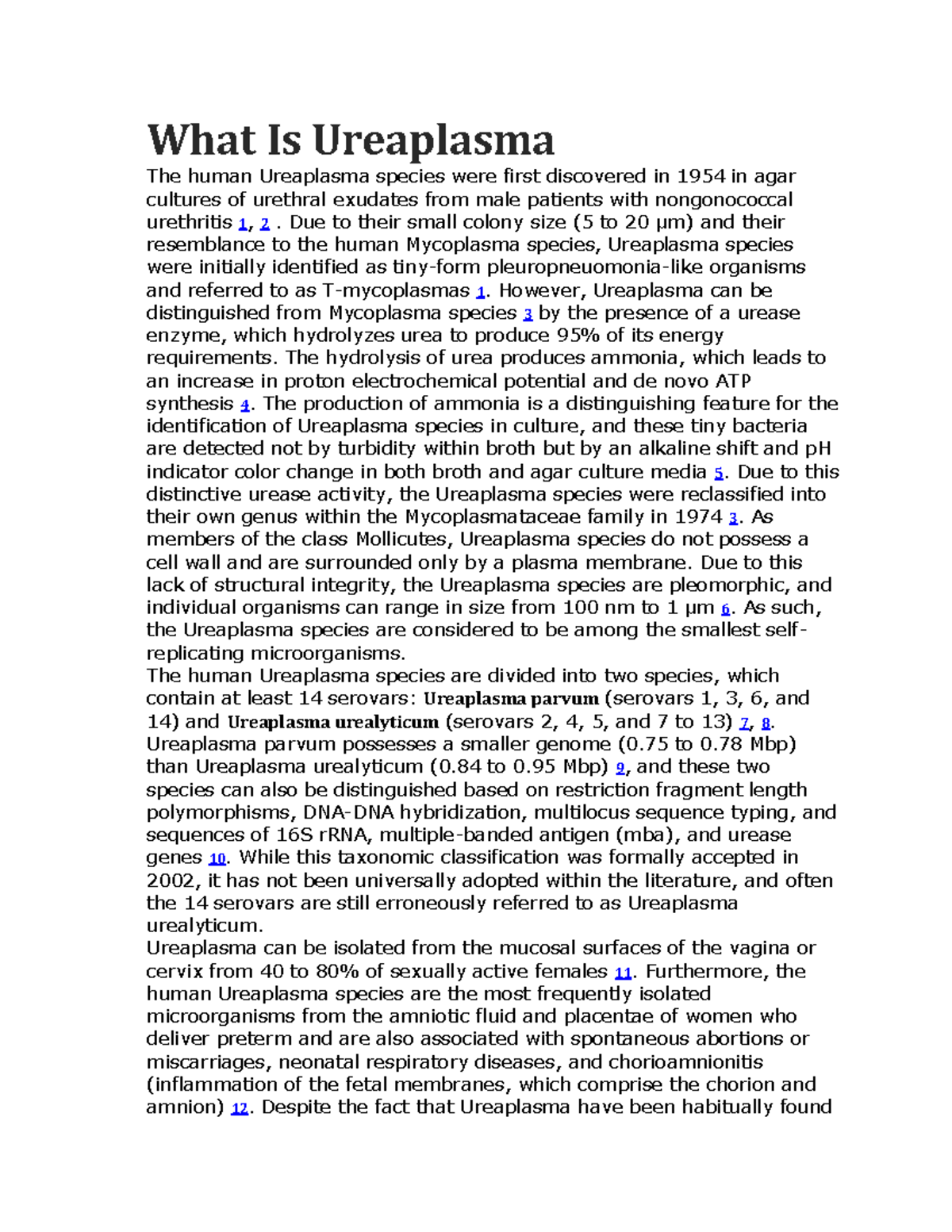 What Is Ureaplasma

The human Ureaplasma species were first discovered in 1954 in agar cultures of urethral exudates from male patients with nongonococcal urethritis 1, 2 . Due to their small colony size (5 to 20 μm) and their resemblance to the human Mycoplasma species, Ureaplasma species were initially identified as tiny-form pleuropneuomonia-like organisms and referred to as T-mycoplasmas 1. However, Ureaplasma can be distinguished from Mycoplasma species 3 by the presence of a urease enzyme, which hydrolyzes urea to produce 95% of its energy requirements. The hydrolysis of urea produces ammonia, which leads to an increase in proton electrochemical potential and de novo ATP synthesis 4. The production of ammonia is a distinguishing feature for the identification of Ureaplasma species in culture, and these tiny bacteria are detected not by turbidity within broth but by an alkaline shift and pH indicator color change in both broth and agar culture media 5. Due to this distinctive urease activity, the Ureaplasma species were reclassified into their own genus within the Mycoplasmataceae family in 1974 3. As members of the class Mollicutes, Ureaplasma species do not possess a cell wall and are surrounded only by a plasma membrane. Due to this lack of structural integrity, the Ureaplasma species are pleomorphic, and individual organisms can range in size from 100 nm to 1 μm 6. As such, the Ureaplasma species are considered to be among the smallest self-replicating microorganisms.
The human Ureaplasma species are divided into two species, which contain at least 14 serovars: Ureaplasma parvum (serovars 1, 3, 6, and 14) and Ureaplasma urealyticum (serovars 2, 4, 5, and 7 to 13) 7, 8. Ureaplasma parvum possesses a smaller genome (0.75 to 0.78 Mbp) than Ureaplasma urealyticum (0.84 to 0.95 Mbp) 9, and these two species can also be distinguished based on restriction fragment length polymorphisms, DNA-DNA hybridization, multilocus sequence typing, and sequences of 16S rRNA, multiple-banded antigen (mba), and urease genes 10. While this taxonomic classification was formally accepted in 2002, it has not been universally adopted within the literature, and often the 14 serovars are still erroneously referred to as Ureaplasma urealyticum.
Ureaplasma can be isolated from the mucosal surfaces of the vagina or cervix from 40 to 80% of sexually active females 11. Furthermore, the human Ureaplasma species are the most frequently isolated microorganisms from the amniotic fluid and placentae of women who deliver preterm and are also associated with spontaneous abortions or miscarriages, neonatal respiratory diseases, and chorioamnionitis (inflammation of the fetal membranes, which comprise the chorion and amnion) 12. Despite the fact that Ureaplasma have been habitually found